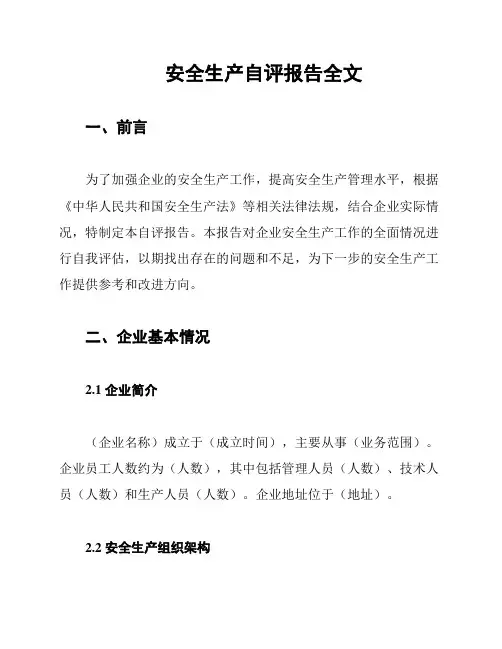 安全生产自评报告全文

一、前言

为了加强企业的安全生产工作，提高安全生产管理水平，根据《中华人民共和国安全生产法》等相关法律法规，结合企业实际情况，特制定本自评报告。本报告对企业安全生产工作的全面情况进行自我评估，以期找出存在的问题和不足，为下一步的安全生产工作提供参考和改进方向。

二、企业基本情况

2.1 企业简介

（企业名称）成立于（成立时间），主要从事（业务范围）。企业员工人数约为（人数），其中包括管理人员（人数）、技术人员（人数）和生产人员（人数）。企业地址位于（地址）。

2.2 安全生产组织架构